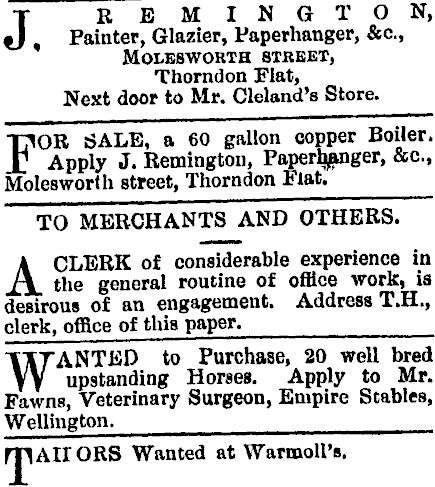 J. REMINGTON,
Painter, Glazier, Paperhanger, &c.,
MOLESWORTH STREET,
Thorndon Flat,
Next door to Mr. Cleland's Store.

FOR SALE, a 60 gallon copper Boiler. Apply J. Remington, Paperhanger, &c., Molesworth street, Thorndon Flat.

TO MERCHANTS AND OTHERS.

A CLERK of considerable experience in the general routine of office work, is desirous of an engagement. Address T.H., clerk, office of this paper.

WANTED to Purchase, 20 well bred upstanding Horses. Apply to Mr. Fawns, Veterinary Surgeon, Empire Stables, Wellington.

TAILORS Wanted at Warmoll's.